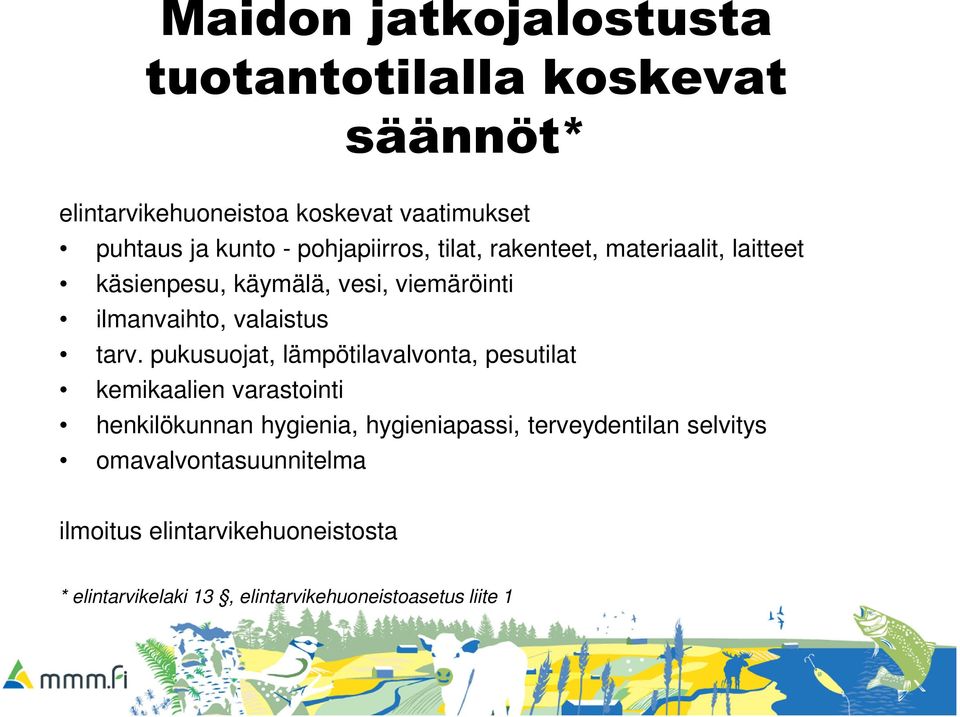 Maidon jatkojalostusta tuotantotilalla koskevat säännöt*

elintarvikehuoneistoa koskevat vaatimukset
• puhtaus ja kunto - pohjapiirros, tilat, rakenteet, materiaalit, laitteet
• käsienpesu, käymälä, vesi, viemäröinti
• ilmanvaihto, valaistus
• tarv. pukusuojat, lämpötilavalvonta, pesutilat
• kemikaalien varastointi
• henkilökunnan hygienia, hygieniapassi, terveydentilan selvitys
• omavalvontasuunnitelma

ilmoitus elintarvikehuoneistosta

* elintarvikelaki 13 §, elintarvikehuoneistoasetus liite 1

mmm.fi